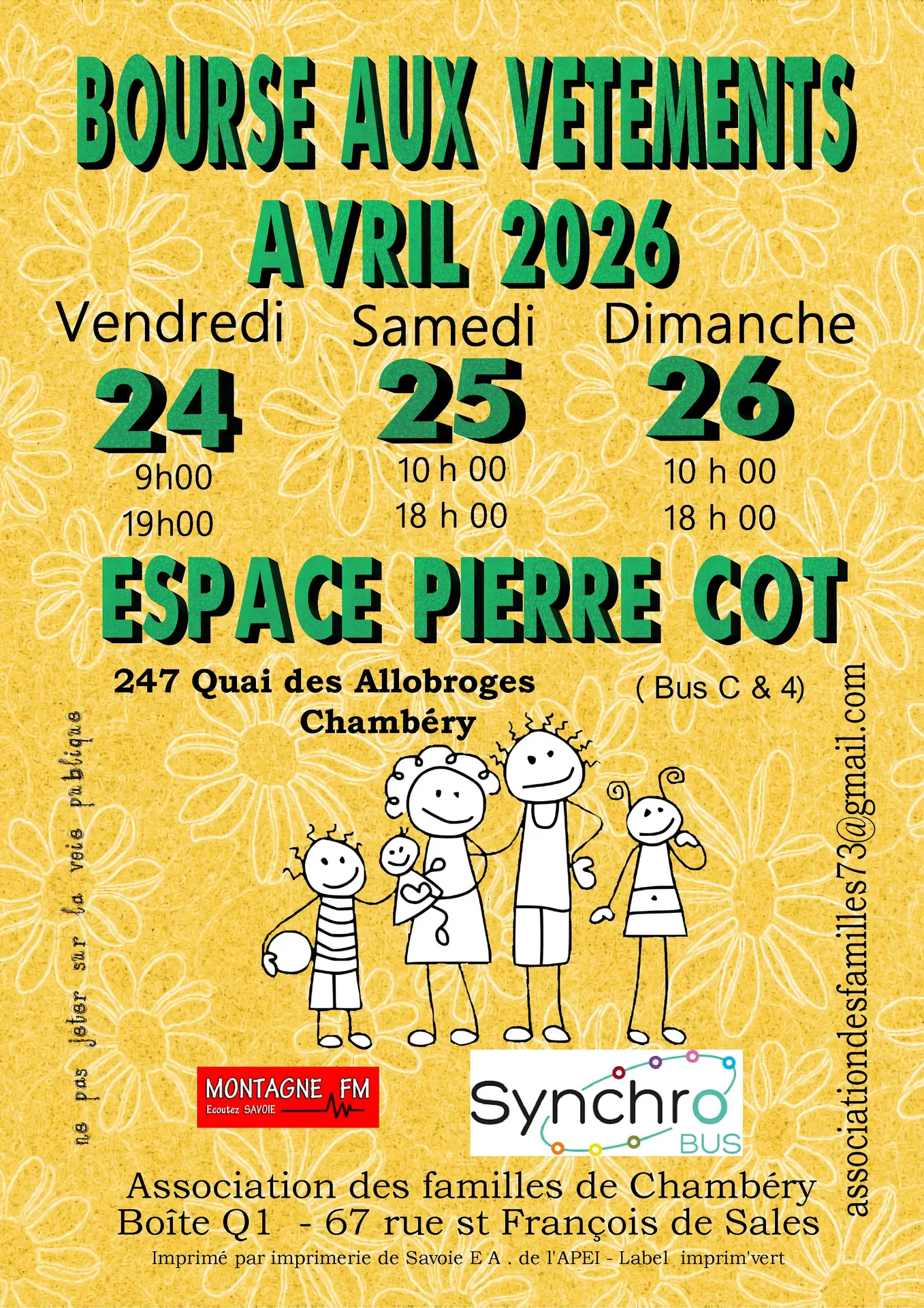 BOURSE AUX VETEMENTS
AVRIL 2026

Vendredi
24
9h00
19h00

Samedi
25
10 h 00
18 h 00

Dimanche
26
10 h 00
18 h 00

ESPACE PIERRE COT

247 Quai des Allobroges
Chambéry

( Bus C & 4)

ne pas jeter sur la voie publique

associationdesfamilles73@gmail.com

MONTAGNE FM
Ecoutez SAVOIE

Synchro
BUS

Association des familles de Chambéry
Boîte Q1 - 67 rue st François de Sales
Imprimé par imprimerie de Savoie E A . de l'APEI - Label imprim'vert